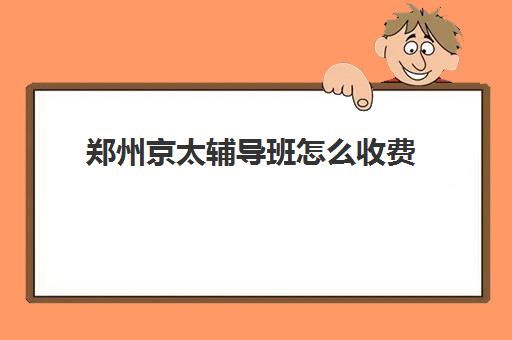 郑州京太辅导班怎么收费